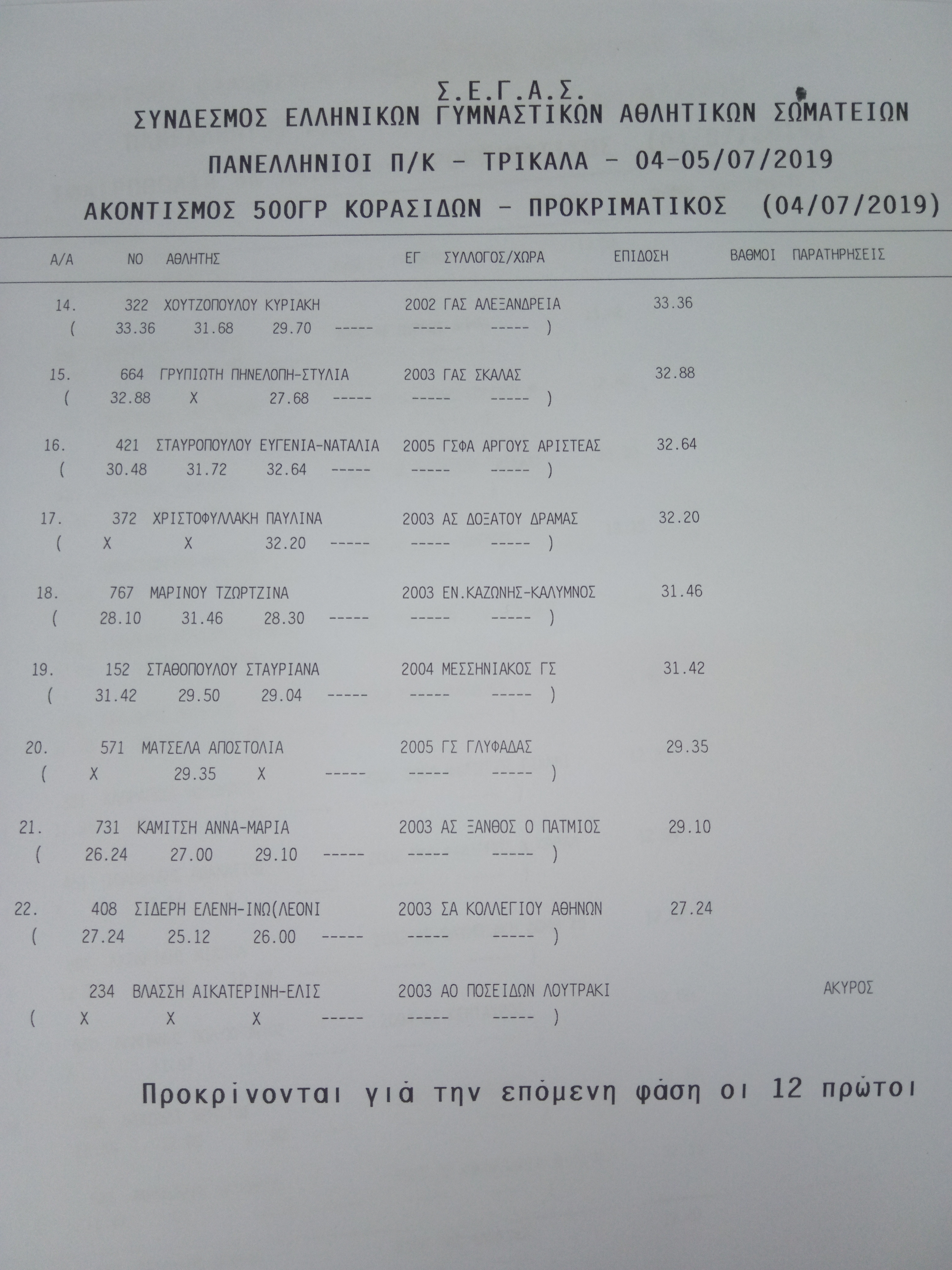 Σ.Ε.Γ.Α.Σ.
ΣΥΝΔΕΣΜΟΣ ΕΛΛΗΝΙΚΩΝ ΓΥΜΝΑΣΤΙΚΩΝ ΑΘΛΗΤΙΚΩΝ ΣΩΜΑΤΕΙΩΝ

ΠΑΝΕΛΛΗΝΙΟΙ Π/Κ - ΤΡΙΚΑΛΑ - 04-05/07/2019

ΑΚΟΝΤΙΣΜΟΣ 500ΓΡ ΚΟΡΑΣΙΔΩΝ - ΠΡΟΚΡΙΜΑΤΙΚΟΣ (04/07/2019)

Α/Α ΝΟ ΑΘΛΗΤΗΣ ΕΓ ΣΥΛΛΟΓΟΣ/ΧΩΡΑ ΕΠΙΔΟΣΗ ΒΑΘΜΟΙ ΠΑΡΑΤΗΡΗΣΕΙΣ

14. 322 ΧΟΥΤΖΟΠΟΥΛΟΥ ΚΥΡΙΑΚΗ 2002 ΓΑΣ ΑΛΕΞΑΝΔΡΕΙΑ 33.36
( 33.36 31.68 29.70 ----- ----- ----- )

15. 664 ΓΡΥΠΙΩΤΗ ΠΗΝΕΛΟΠΗ-ΣΤΥΛΙΑ 2003 ΓΑΣ ΣΚΑΛΑΣ 32.88
( 32.88 X 27.68 ----- ----- ----- )

16. 421 ΣΤΑΥΡΟΠΟΥΛΟΥ ΕΥΓΕΝΙΑ-ΝΑΤΑΛΙΑ 2005 ΓΣΦΑ ΑΡΓΟΥΣ ΑΡΙΣΤΕΑΣ 32.64
( 30.48 31.72 32.64 ----- ----- ----- )

17. 372 ΧΡΙΣΤΟΦΥΛΛΑΚΗ ΠΑΥΛΙΝΑ 2003 ΑΣ ΔΟΞΑΤΟΥ ΔΡΑΜΑΣ 32.20
( X X 32.20 ----- ----- ----- )

18. 767 ΜΑΡΙΝΟΥ ΤΖΩΡΤΖΙΝΑ 2003 ΕΝ.ΚΑΖΩΝΗΣ-ΚΑΛΥΜΝΟΣ 31.46
( 28.10 31.46 28.30 ----- ----- ----- )

19. 152 ΣΤΑΘΟΠΟΥΛΟΥ ΣΤΑΥΡΙΑΝΑ 2004 ΜΕΣΣΗΝΙΑΚΟΣ ΓΣ 31.42
( 31.42 29.50 29.04 ----- ----- ----- )

20. 571 ΜΑΤΣΕΛΑ ΑΠΟΣΤΟΛΙΑ 2005 ΓΣ ΓΛΥΦΑΔΑΣ 29.35
( X 29.35 X ----- ----- ----- )

21. 731 ΚΑΜΙΤΣΗ ΑΝΝΑ-ΜΑΡΙΑ 2003 ΑΣ ΞΑΝΘΟΣ Ο ΠΑΤΜΙΟΣ 29.10
( 26.24 27.00 29.10 ----- ----- ----- )

22. 408 ΣΙΔΕΡΗ ΕΛΕΝΗ-ΙΝΩ(ΛΕΟΝΙ 2003 ΣΑ ΚΟΛΛΕΓΙΟΥ ΑΘΗΝΩΝ 27.24
( 27.24 25.12 26.00 ----- ----- ----- )

234 ΒΛΑΣΣΗ ΑΙΚΑΤΕΡΙΝΗ-ΕΛΙΣ 2003 ΑΟ ΠΟΣΕΙΔΩΝ ΛΟΥΤΡΑΚΙ ΑΚΥΡΟΣ
( X X X ----- ----- ----- )

Προκρίνονται γιά την επόμενη φάση οι 12 πρώτοι